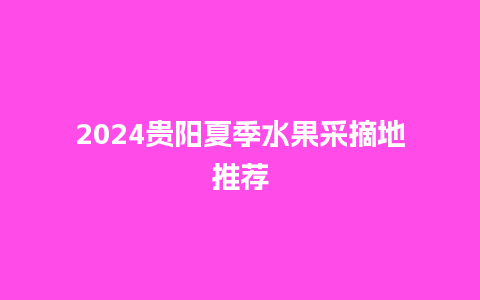 2024贵阳夏季水果采摘地推荐